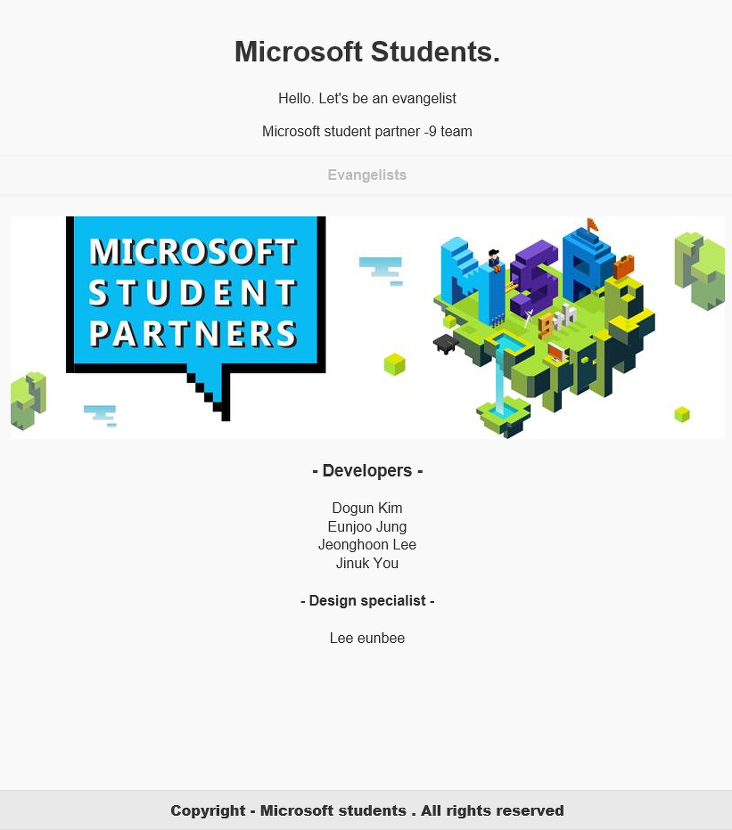 Microsoft Students.

Hello. Let's be an evangelist

Microsoft student partner -9 team

Evangelists

MICROSOFT STUDENT PARTNERS

MSP 9th

- Developers -

Dogun Kim
Eunjoo Jung
Jeonghoon Lee
Jinuk You

- Design specialist -

Lee eunbee

Copyright - Microsoft students . All rights reserved